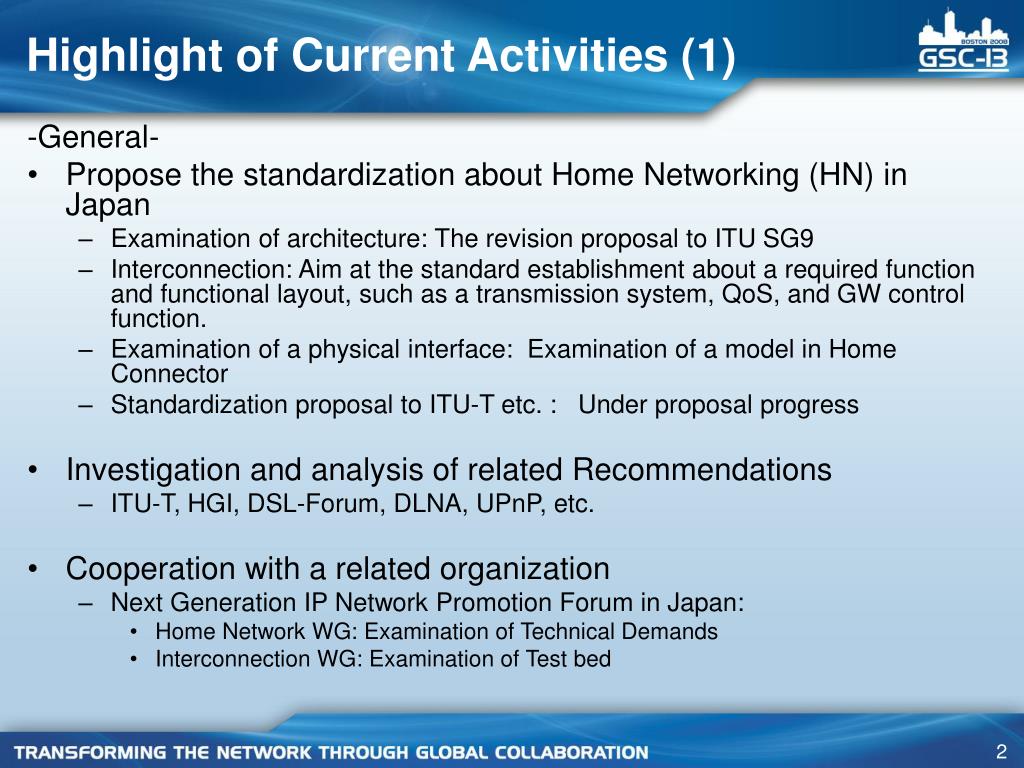 Highlight of Current Activities (1)

BOSTON 2008
GSC-13

-General-

• Propose the standardization about Home Networking (HN) in Japan
– Examination of architecture: The revision proposal to ITU SG9
– Interconnection: Aim at the standard establishment about a required function and functional layout, such as a transmission system, QoS, and GW control function.
– Examination of a physical interface: Examination of a model in Home Connector
– Standardization proposal to ITU-T etc. : Under proposal progress

• Investigation and analysis of related Recommendations
– ITU-T, HGI, DSL-Forum, DLNA, UPnP, etc.

• Cooperation with a related organization
– Next Generation IP Network Promotion Forum in Japan:
• Home Network WG: Examination of Technical Demands
• Interconnection WG: Examination of Test bed

TRANSFORMING THE NETWORK THROUGH GLOBAL COLLABORATION

2